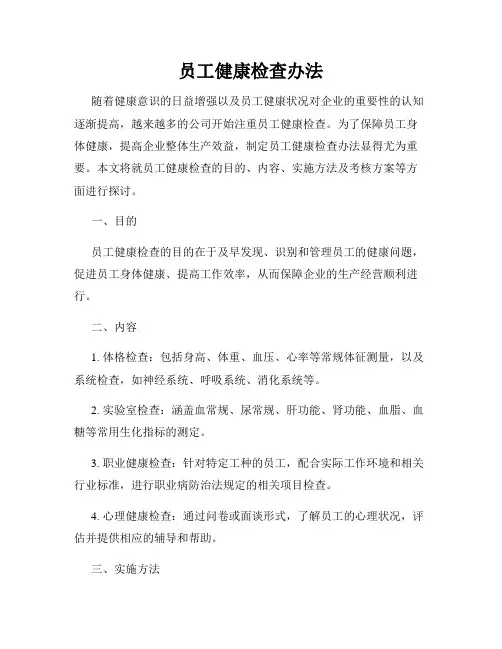 员工健康检查办法

随着健康意识的日益增强以及员工健康状况对企业的重要性的认知逐渐提高，越来越多的公司开始注重员工健康检查。为了保障员工身体健康，提高企业整体生产效益，制定员工健康检查办法显得尤为重要。本文将就员工健康检查的目的、内容、实施方法及考核方案等方面进行探讨。

一、目的

员工健康检查的目的在于及早发现、识别和管理员工的健康问题，促进员工身体健康、提高工作效率，从而保障企业的生产经营顺利进行。

二、内容

1. 体格检查：包括身高、体重、血压、心率等常规体征测量，以及系统检查，如神经系统、呼吸系统、消化系统等。

2. 实验室检查：涵盖血常规、尿常规、肝功能、肾功能、血脂、血糖等常用生化指标的测定。

3. 职业健康检查：针对特定工种的员工，配合实际工作环境和相关行业标准，进行职业病防治法规定的相关项目检查。

4. 心理健康检查：通过问卷或面谈形式，了解员工的心理状况，评估并提供相应的辅导和帮助。

三、实施方法